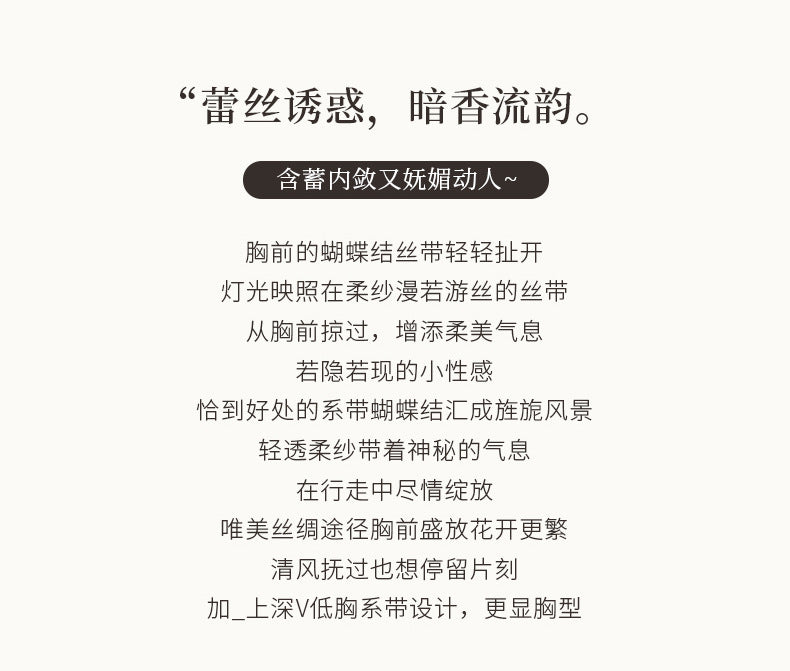 “蕾丝诱惑，暗香流韵。

含蓄内敛又妩媚动人~

胸前的蝴蝶结丝带轻轻扯开
灯光映照在柔纱漫若游丝的丝带
从胸前掠过，增添柔美气息
若隐若现的小性感
恰到好处的系带蝴蝶结汇成旌旎风景
轻透柔纱带着神秘的气息
在行走中尽情绽放
唯美丝绸途径胸前盛放花开更繁
清风抚过也想停留片刻
加_上深V低胸系带设计，更显胸型